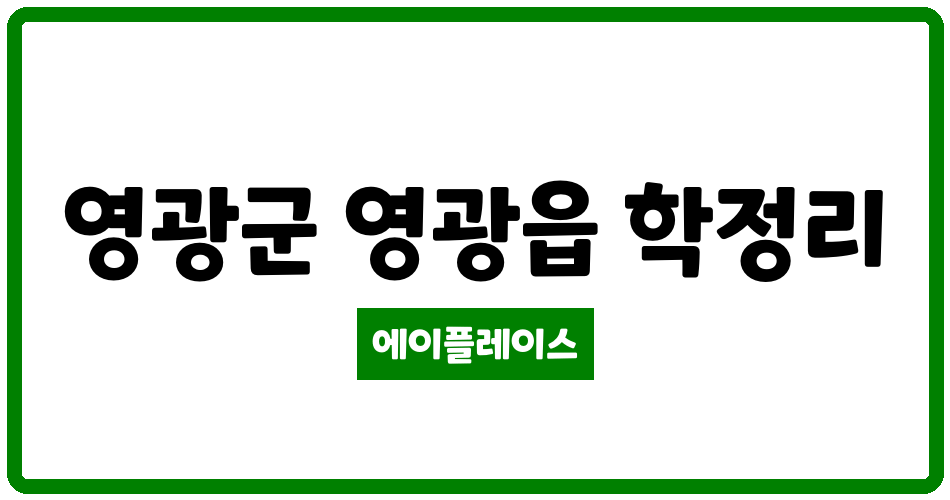 영광군 영광읍 학정리

에이플레이스